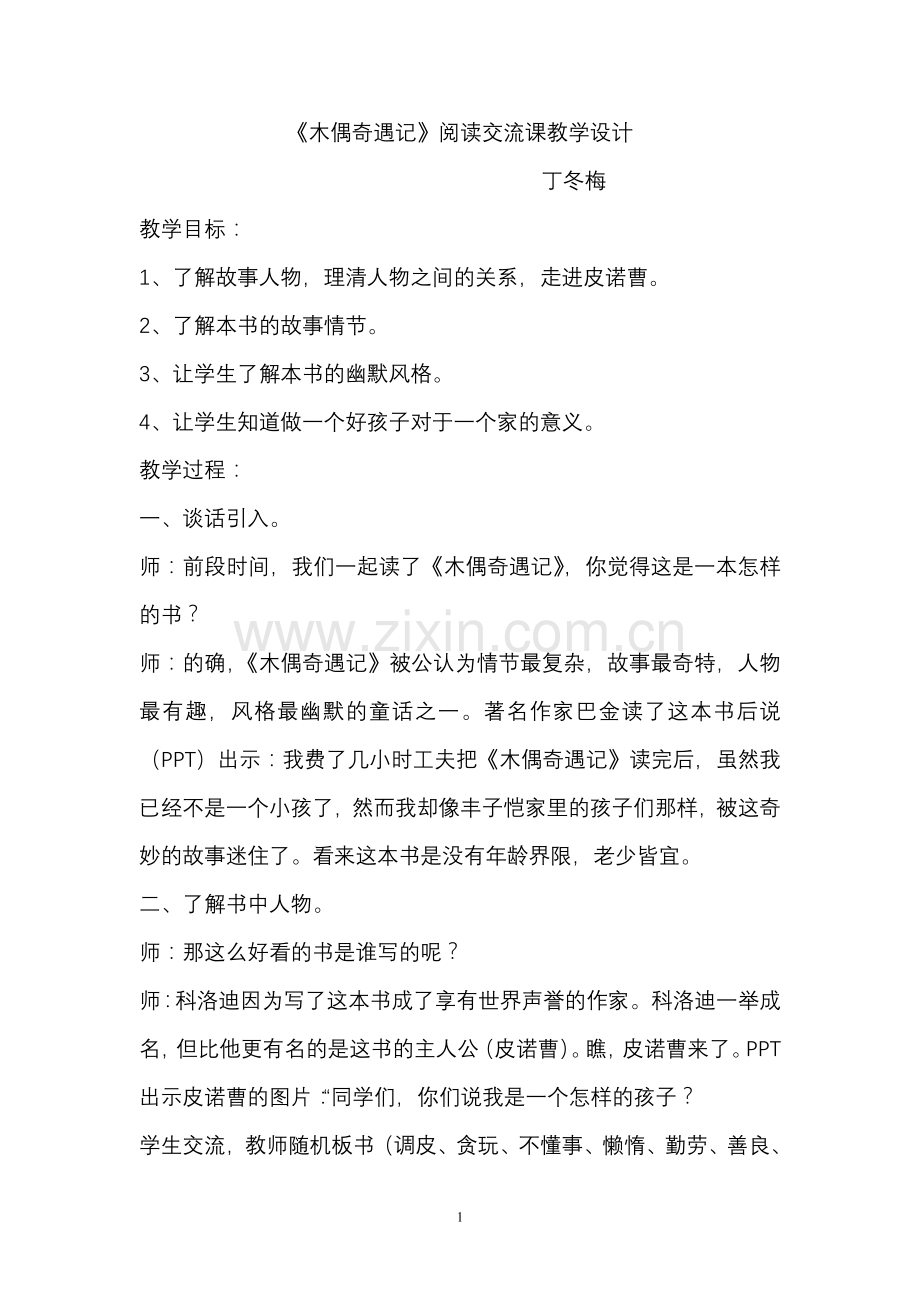 《木偶奇遇记》阅读交流课教学设计

丁冬梅

教学目标：

1、了解故事人物，理清人物之间的关系，走进皮诺曹。

2、了解本书的故事情节。

3、让学生了解本书的幽默风格。

4、让学生知道做一个好孩子对于一个家的意义。

教学过程：

一、谈话引入。

师：前段时间，我们一起读了《木偶奇遇记》，你觉得这是一本怎样的书？

师：的确，《木偶奇遇记》被公认为情节最复杂，故事最奇特，人物最有趣，风格最幽默的童话之一。著名作家巴金读了这本书后说（PPT）出示：我费了几小时工夫把《木偶奇遇记》读完后，虽然我已经不是一个小孩了，然而我却像丰子恺家里的孩子们那样，被这奇妙的故事迷住了。看来这本书是没有年龄界限，老少皆宜。

二、了解书中人物。

师：那这么好看的书是谁写的呢？

师：科洛迪因为写了这本书成了享有世界声誉的作家。科洛迪一举成名，但比他更有名的是这书的主人公（皮诺曹）。瞧，皮诺曹来了。PPT出示皮诺曹的图片：“同学们，你们说我是一个怎样的孩子？

学生交流，教师随机板书（调皮、贪玩、不懂事、懒惰、勤劳、善良、

1

www.zixin.com.cn